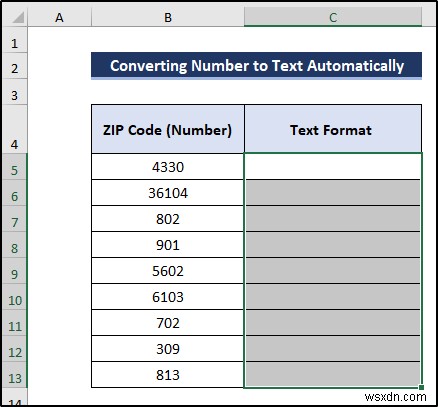 | | A | B | C |
|---|---|---|---|
| 1 | | | |
| 2 | | Converting Number to Text Automatically | |
| 3 | | | |
| 4 | | ZIP Code (Number) | Text Format |
| 5 | | 4330 | |
| 6 | | 36104 | |
| 7 | | 802 | |
| 8 | | 901 | |
| 9 | | 5602 | |
| 10 | | 6103 | |
| 11 | | 702 | |
| 12 | | 309 | |
| 13 | | 813 | |
| 14 | | | |

wsxdn.com